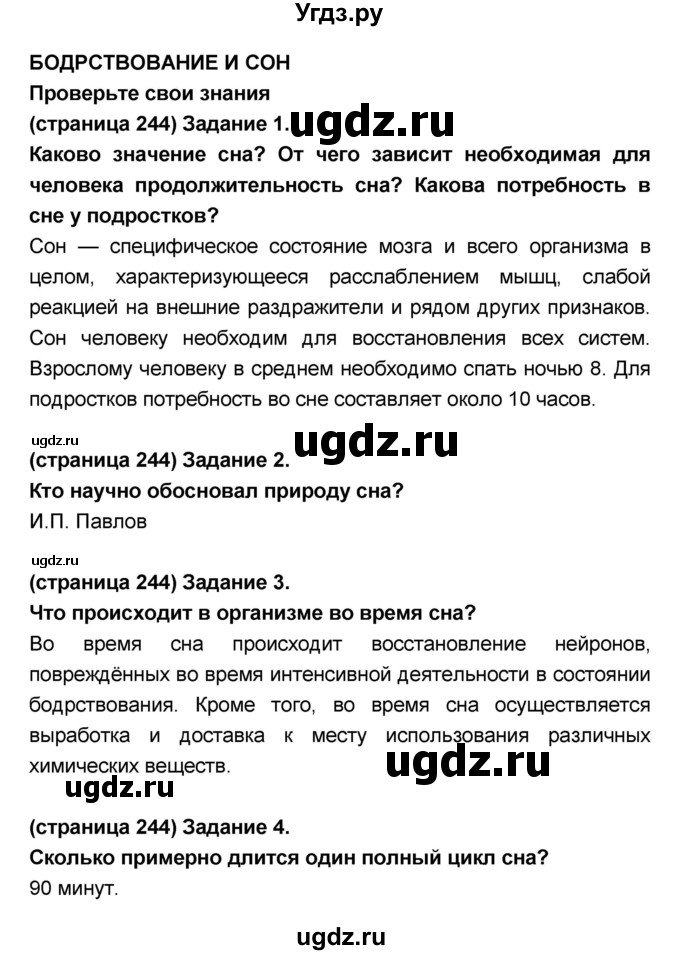 Угдз.ру

БОДРСТВОВАНИЕ И СОН

Проверьте свои знания

(страница 244) Задание 1. ugdz.ru

Каково значение сна? От чего зависит необходимая для человека продолжительность сна? Какова потребность в сне у подростков?

Сон — специфическое состояние мозга и всего организма в целом, характеризующееся расслаблением мышц, слабой реакцией на внешние раздражители и рядом других признаков. Сон человеку необходим для восстановления всех систем. Взрослому человеку в среднем необходимо спать ночью 8. Для подростков потребность во сне составляет около 10 часов.

ugdz.ru ugdz.ru

(страница 244) Задание 2.

Кто научно обосновал природу сна?

И.П. Павлов

ugdz.ru

(страница 244) Задание 3.

Что происходит в организме во время сна?

Во время сна происходит восстановление нейронов, повреждённых во время интенсивной деятельности в состоянии бодрствования. Кроме того, во время сна осуществляется выработка и доставка к месту использования различных химических веществ. ugdz.ru

ugdz.ru

(страница 244) Задание 4.

Сколько примерно длится один полный цикл сна?

90 минут.

ugdz.ru